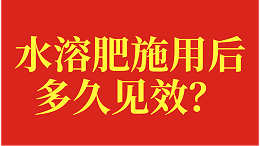 水溶肥施用后
多久见效？